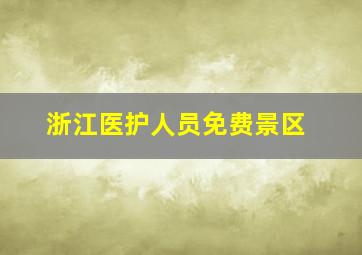 浙江医护人员免费景区